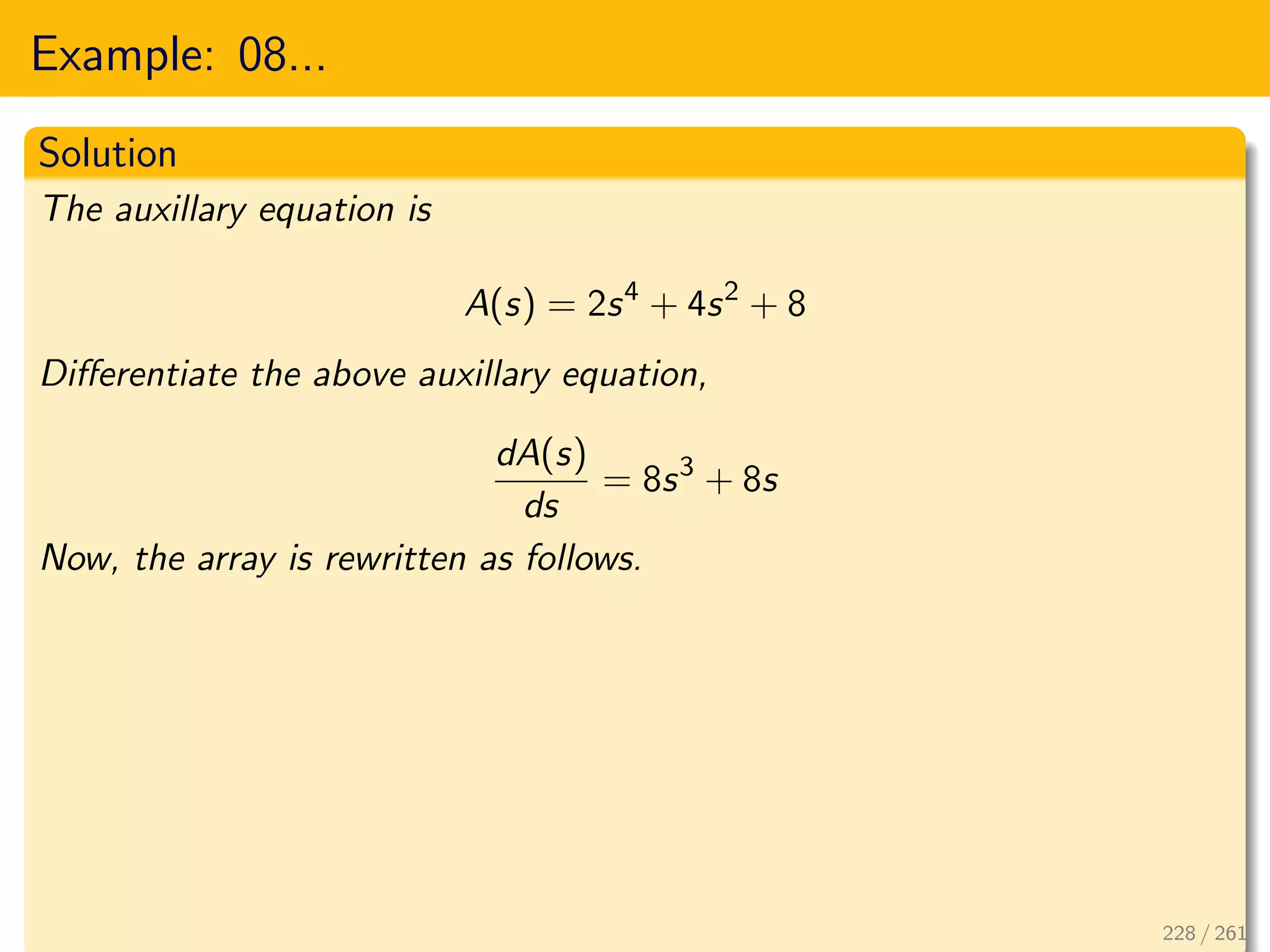 Example: 08...

Solution

The auxillary equation is

$A(s) = 2s^4 + 4s^2 + 8$

Differentiate the above auxillary equation,

$\frac{dA(s)}{ds} = 8s^3 + 8s$

Now, the array is rewritten as follows.

228 / 261